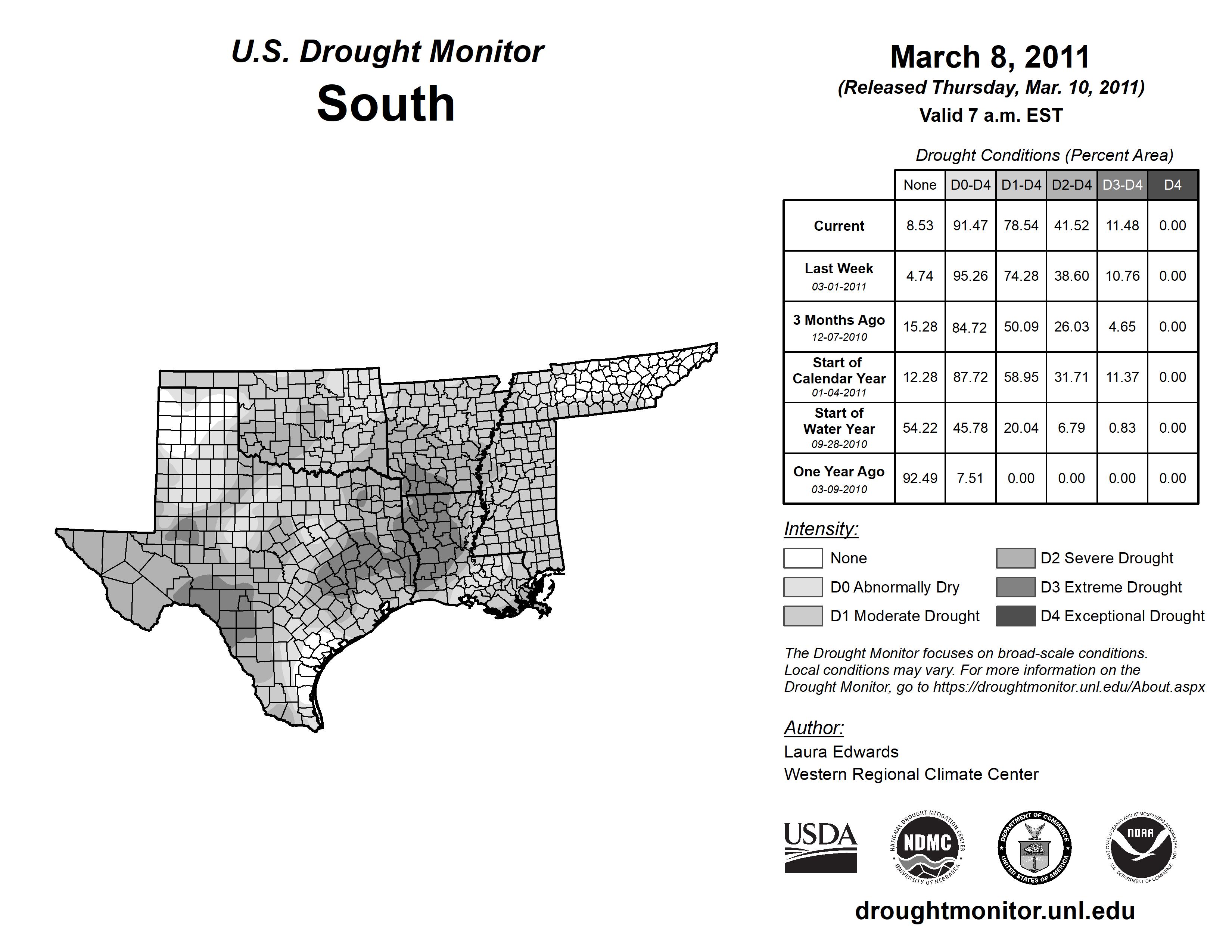 U.S. Drought Monitor
South

March 8, 2011
(Released Thursday, Mar. 10, 2011)
Valid 7 a.m. EST

Drought Conditions (Percent Area)

| | None | D0-D4 | D1-D4 | D2-D4 | D3-D4 | D4 |
|---|---|---|---|---|---|---|
| Current | 8.53 | 91.47 | 78.54 | 41.52 | 11.48 | 0.00 |
| Last Week 03-01-2011 | 4.74 | 95.26 | 74.28 | 38.60 | 10.76 | 0.00 |
| 3 Months Ago 12-07-2010 | 15.28 | 84.72 | 50.09 | 26.03 | 4.65 | 0.00 |
| Start of Calendar Year 01-04-2011 | 12.28 | 87.72 | 58.95 | 31.71 | 11.37 | 0.00 |
| Start of Water Year 09-28-2010 | 54.22 | 45.78 | 20.04 | 6.79 | 0.83 | 0.00 |
| One Year Ago 03-09-2010 | 92.49 | 7.51 | 0.00 | 0.00 | 0.00 | 0.00 |

Intensity:
None
D0 Abnormally Dry
D1 Moderate Drought
D2 Severe Drought
D3 Extreme Drought
D4 Exceptional Drought

The Drought Monitor focuses on broad-scale conditions. Local conditions may vary. For more information on the Drought Monitor, go to https://droughtmonitor.unl.edu/About.aspx

Author:
Laura Edwards
Western Regional Climate Center

USDA
NATIONAL DROUGHT MITIGATION CENTER NDMC UNIVERSITY OF NEBRASKA
DEPARTMENT OF COMMERCE UNITED STATES OF AMERICA
NATIONAL OCEANIC AND ATMOSPHERIC ADMINISTRATION NOAA U.S. DEPARTMENT OF COMMERCE

droughtmonitor.unl.edu